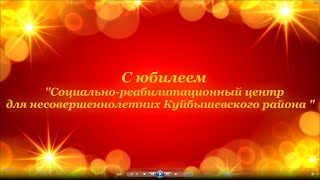 С юбилеем
"Социально-реабилитационный центр для несовершеннолетних Куйбышевского района "